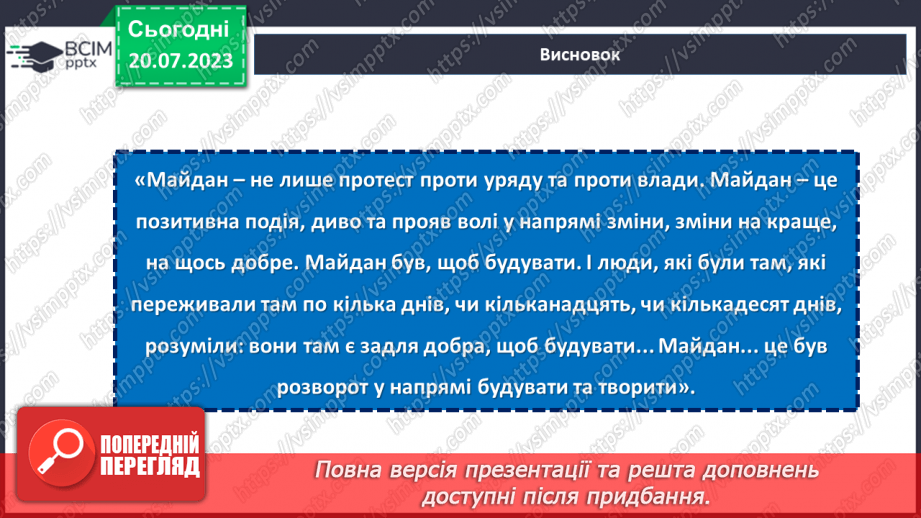 ВСІМ pptx

Сьогодні 20.07.2023

Висновок

«Майдан – не лише протест проти уряду та проти влади. Майдан – це позитивна подія, диво та прояв волі у напрямі зміни, зміни на краще, на щось добре. Майдан був, щоб будувати. І люди, які були там, які переживали там по кілька днів, чи кільканадцять, чи кількадесят днів, розуміли: вони там є задля добра, щоб будувати... Майдан... це був розворот у напрямі будувати та творити».

ПОПЕРЕДНІЙ ПЕРЕГЛЯД

Повна версія презентації та решта доповнень доступні після придбання.

https://vsimpptx.com